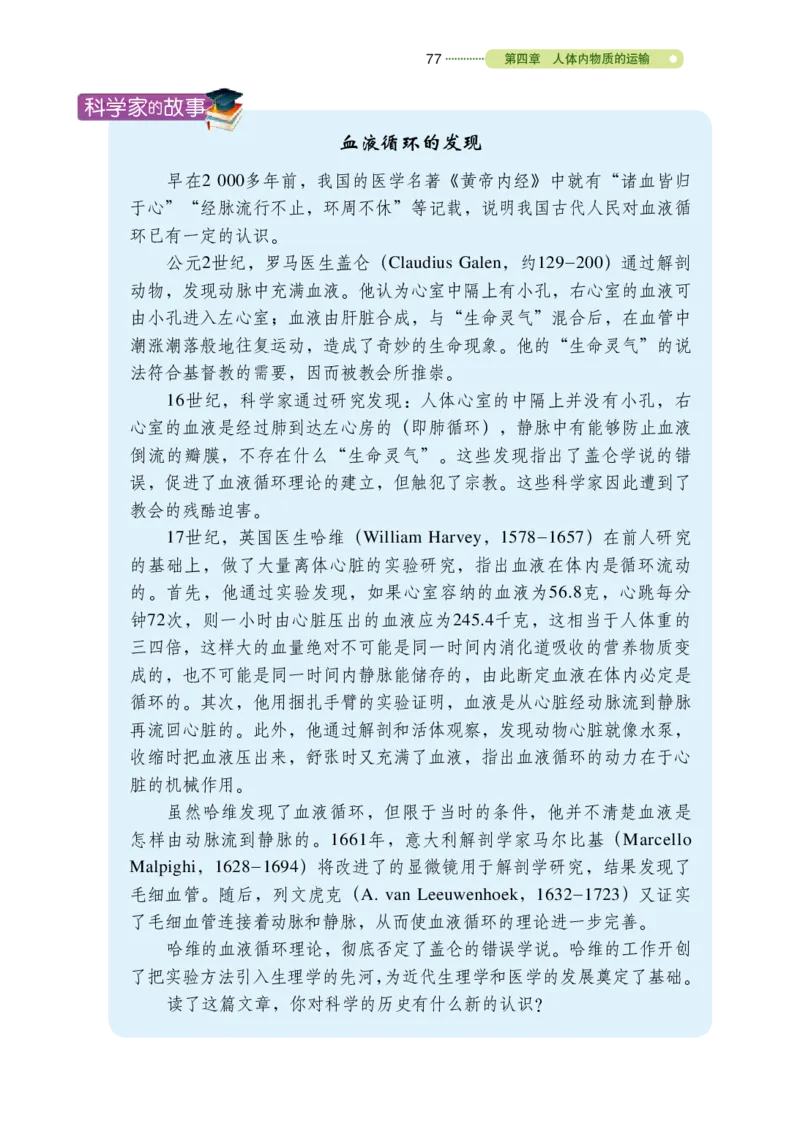 77 第四章 人体内物质的运输

科学家的故事

血液循环的发现

早在2 000多年前，我国的医学名著《黄帝内经》中就有“诸血皆归于心”“经脉流行不止，环周不休”等记载，说明我国古代人民对血液循环已有一定的认识。

公元2世纪，罗马医生盖仑（Claudius Galen，约129–200）通过解剖动物，发现动脉中充满血液。他认为心室中隔上有小孔，右心室的血液可由小孔进入左心室；血液由肝脏合成，与“生命灵气”混合后，在血管中潮涨潮落般地往复运动，造成了奇妙的生命现象。他的“生命灵气”的说法符合基督教的需要，因而被教会所推崇。

16世纪，科学家通过研究发现：人体心室的中隔上并没有小孔，右心室的血液是经过肺到达左心房的（即肺循环），静脉中有能够防止血液倒流的瓣膜，不存在什么“生命灵气”。这些发现指出了盖仑学说的错误，促进了血液循环理论的建立，但触犯了宗教。这些科学家因此遭到了教会的残酷迫害。

17世纪，英国医生哈维（William Harvey，1578–1657）在前人研究的基础上，做了大量离体心脏的实验研究，指出血液在体内是循环流动的。首先，他通过实验发现，如果心室容纳的血液为56.8克，心跳每分钟72次，则一小时由心脏压出的血液应为245.4千克，这相当于人体重的三四倍，这样大的血量绝对不可能是同一时间内消化道吸收的营养物质变成的，也不可能是同一时间内静脉能储存的，由此断定血液在体内必定是循环的。其次，他用捆扎手臂的实验证明，血液是从心脏经动脉流到静脉再流回心脏的。此外，他通过解剖和活体观察，发现动物心脏就像水泵，收缩时把血液压出来，舒张时又充满了血液，指出血液循环的动力在于心脏的机械作用。

虽然哈维发现了血液循环，但限于当时的条件，他并不清楚血液是怎样由动脉流到静脉的。1661年，意大利解剖学家马尔比基（Marcello Malpighi，1628–1694）将改进了的显微镜用于解剖学研究，结果发现了毛细血管。随后，列文虎克（A. van Leeuwenhoek，1632–1723）又证实了毛细血管连接着动脉和静脉，从而使血液循环的理论进一步完善。

哈维的血液循环理论，彻底否定了盖仑的错误学说。哈维的工作开创了把实验方法引入生理学的先河，为近代生理学和医学的发展奠定了基础。

读了这篇文章，你对科学的历史有什么新的认识？